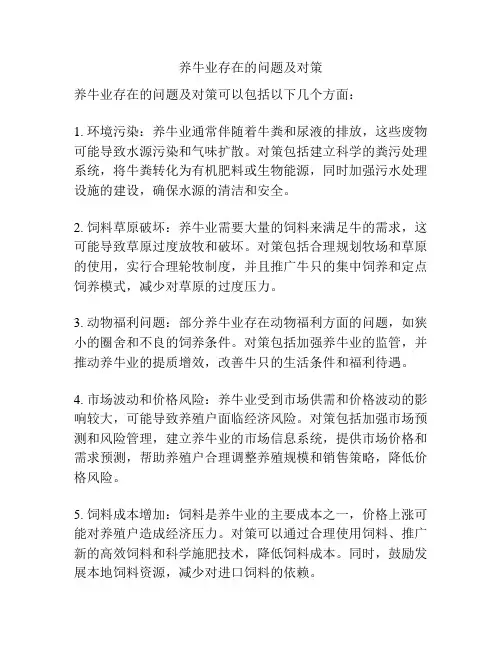 养牛业存在的问题及对策

养牛业存在的问题及对策可以包括以下几个方面：

1. 环境污染：养牛业通常伴随着牛粪和尿液的排放，这些废物可能导致水源污染和气味扩散。对策包括建立科学的粪污处理系统，将牛粪转化为有机肥料或生物能源，同时加强污水处理设施的建设，确保水源的清洁和安全。

2. 饲料草原破坏：养牛业需要大量的饲料来满足牛的需求，这可能导致草原过度放牧和破坏。对策包括合理规划牧场和草原的使用，实行合理轮牧制度，并且推广牛只的集中饲养和定点饲养模式，减少对草原的过度压力。

3. 动物福利问题：部分养牛业存在动物福利方面的问题，如狭小的圈舍和不良的饲养条件。对策包括加强养牛业的监管，并推动养牛业的提质增效，改善牛只的生活条件和福利待遇。

4. 市场波动和价格风险：养牛业受到市场供需和价格波动的影响较大，可能导致养殖户面临经济风险。对策包括加强市场预测和风险管理，建立养牛业的市场信息系统，提供市场价格和需求预测，帮助养殖户合理调整养殖规模和销售策略，降低价格风险。

5. 饲料成本增加：饲料是养牛业的主要成本之一，价格上涨可能对养殖户造成经济压力。对策可以通过合理使用饲料、推广新的高效饲料和科学施肥技术，降低饲料成本。同时，鼓励发展本地饲料资源，减少对进口饲料的依赖。